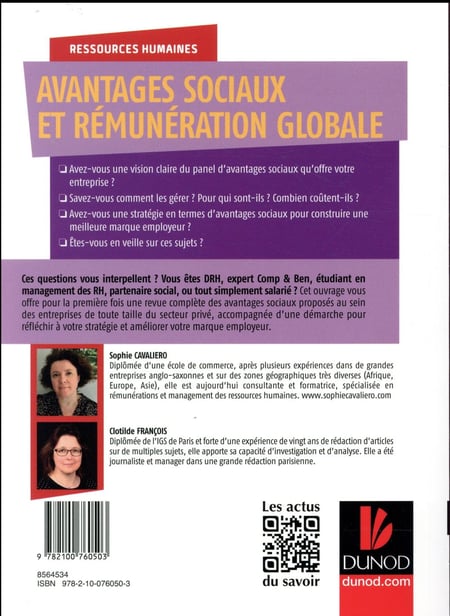 RESSOURCES HUMAINES

AVANTAGES SOCIAUX ET RÉMUNÉRATION GLOBALE

❑ Avez-vous une vision claire du panel d'avantages sociaux qu'offre votre entreprise ?

❑ Savez-vous comment les gérer ? Pour qui sont-ils ? Combien coûtent-ils ?

❑ Avez-vous une stratégie en termes d'avantages sociaux pour construire une meilleure marque employeur ?

❑ Êtes-vous en veille sur ces sujets ?

Ces questions vous interpellent ? Vous êtes DRH, expert Comp & Ben, étudiant en management des RH, partenaire social, ou tout simplement salarié ? Cet ouvrage vous offre pour la première fois une revue complète des avantages sociaux proposés au sein des entreprises de toute taille du secteur privé, accompagnée d'une démarche pour réfléchir à votre stratégie et améliorer votre marque employeur.

Sophie CAVALIERO
Diplômée d'une école de commerce, après plusieurs expériences dans de grandes entreprises anglo-saxonnes et sur des zones géographiques très diverses (Afrique, Europe, Asie), elle est aujourd'hui consultante et formatrice, spécialisée en rémunérations et management des ressources humaines. www.sophiecavaliero.com

Clotilde FRANÇOIS
Diplômée de l'IGS de Paris et forte d'une expérience de vingt ans de rédaction d'articles sur de multiples sujets, elle apporte sa capacité d'investigation et d'analyse. Elle a été journaliste et manager dans une grande rédaction parisienne.

9 782100 760503

8564534
ISBN 978-2-10-076050-3

Les actus
du savoir

DUNOD
dunod.com